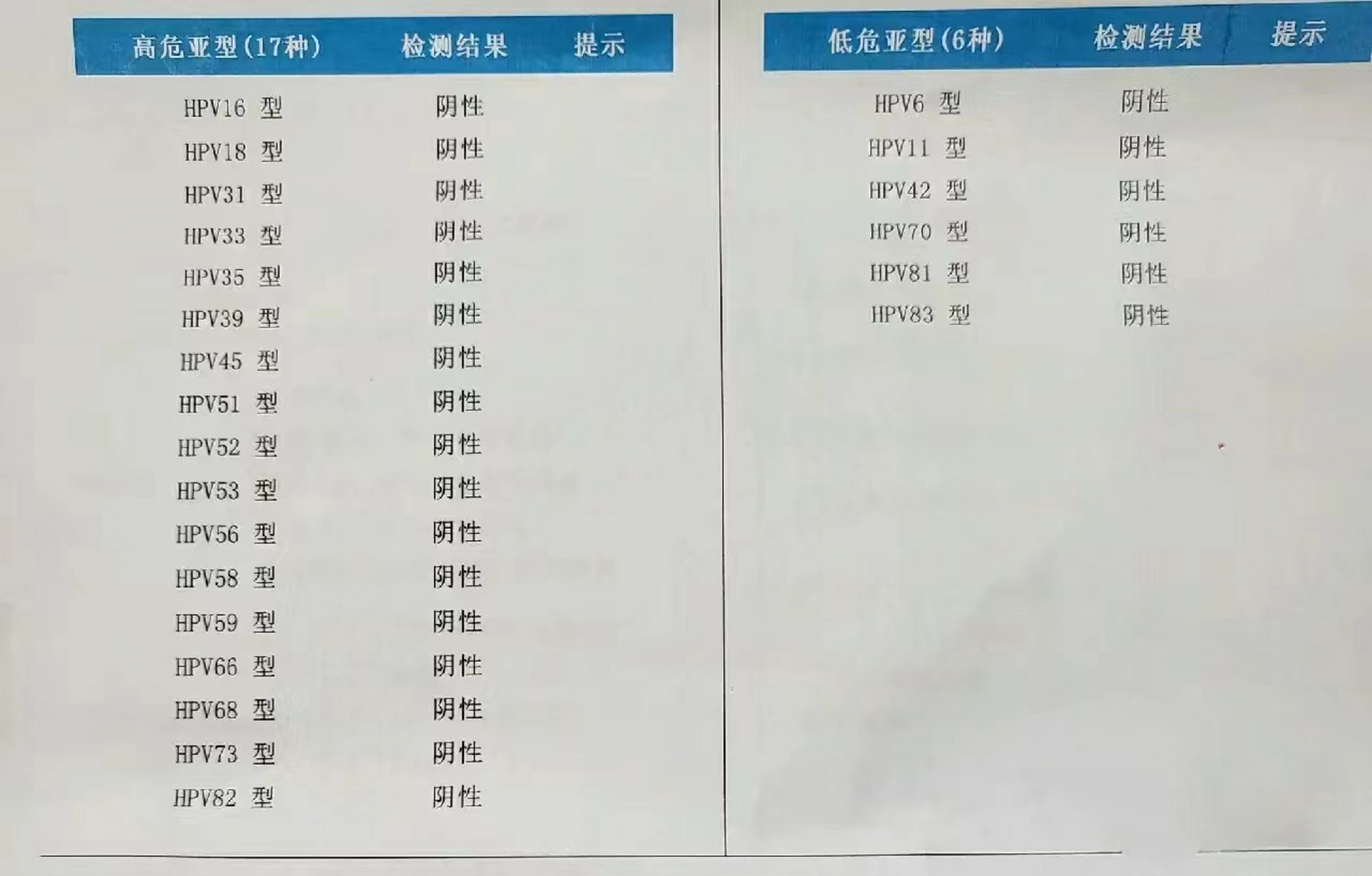 | 高危亚型(17种) | 检测结果 | 提示 |
|---|---|---|
| HPV16 型 | 阴性 | |
| HPV18 型 | 阴性 | |
| HPV31 型 | 阴性 | |
| HPV33 型 | 阴性 | |
| HPV35 型 | 阴性 | |
| HPV39 型 | 阴性 | |
| HPV45 型 | 阴性 | |
| HPV51 型 | 阴性 | |
| HPV52 型 | 阴性 | |
| HPV53 型 | 阴性 | |
| HPV56 型 | 阴性 | |
| HPV58 型 | 阴性 | |
| HPV59 型 | 阴性 | |
| HPV66 型 | 阴性 | |
| HPV68 型 | 阴性 | |
| HPV73 型 | 阴性 | |
| HPV82 型 | 阴性 | |

| 低危亚型(6种) | 检测结果 | 提示 |
|---|---|---|
| HPV6 型 | 阴性 | |
| HPV11 型 | 阴性 | |
| HPV42 型 | 阴性 | |
| HPV70 型 | 阴性 | |
| HPV81 型 | 阴性 | |
| HPV83 型 | 阴性 | |